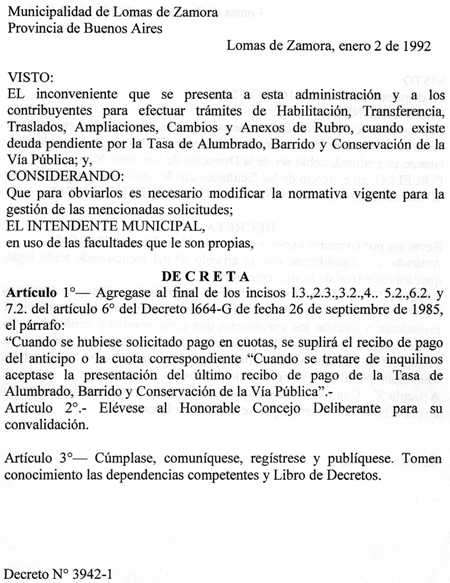 Municipalidad de Lomas de Zamora
Provincia de Buenos Aires

Lomas de Zamora, enero 2 de 1992

VISTO:
EL inconveniente que se presenta a esta administración y a los contribuyentes para efectuar trámites de Habilitación, Transferencia, Traslados, Ampliaciones, Cambios y Anexos de Rubro, cuando existe deuda pendiente por la Tasa de Alumbrado, Barrido y Conservación de la Vía Pública; y,
CONSIDERANDO:
Que para obviarlos es necesario modificar la normativa vigente para la gestión de las mencionadas solicitudes;
EL INTENDENTE MUNICIPAL,
en uso de las facultades que le son propias,

DE C R E T A
Artículo 1°— Agregase al final de los incisos l.3.,2.3.,3.2.,4.. 5.2.,6.2. y 7.2. del artículo 6° del Decreto l664-G de fecha 26 de septiembre de 1985, el párrafo:
"Cuando se hubiese solicitado pago en cuotas, se suplirá el recibo de pago del anticipo o la cuota correspondiente "Cuando se tratare de inquilinos aceptase la presentación del último recibo de pago de la Tasa de Alumbrado, Barrido y Conservación de la Vía Pública".-
Artículo 2°.- Elévese al Honorable Concejo Deliberante para su convalidación.

Artículo 3°— Cúmplase, comuníquese, regístrese y publíquese. Tomen conocimiento las dependencias competentes y Libro de Decretos.

Decreto N° 3942-1